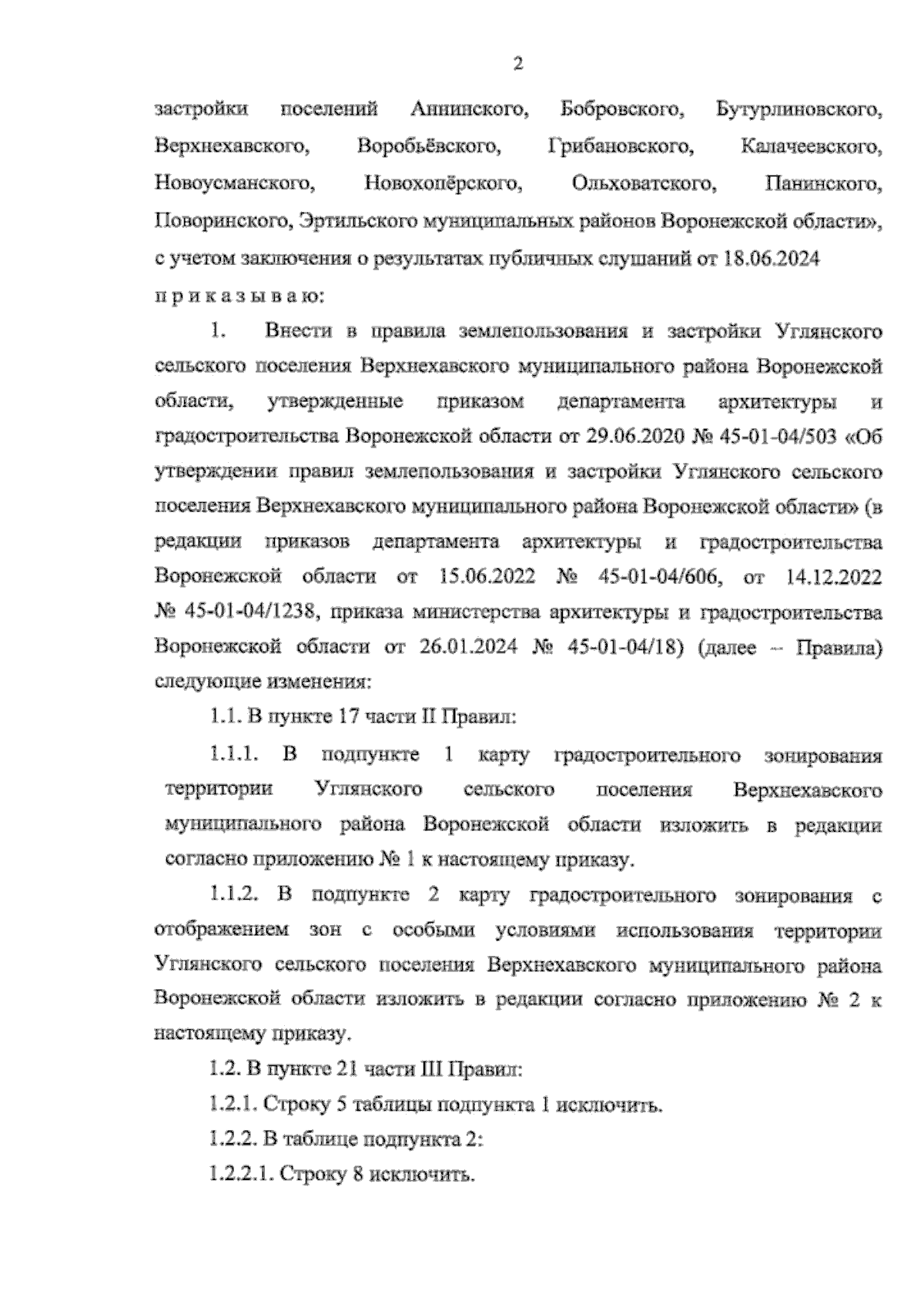 2

застройки поселений Аннинского, Бобровского, Бутурлиновского, Верхнехавского, Воробьёвского, Грибановского, Калачеевского, Новоусманского, Новохопёрского, Ольховатского, Панинского, Поворинского, Эртильского муниципальных районов Воронежской области», с учетом заключения о результатах публичных слушаний от 18.06.2024

п р и к а з ы в а ю:

1. Внести в правила землепользования и застройки Углянского сельского поселения Верхнехавского муниципального района Воронежской области, утвержденные приказом департамента архитектуры и градостроительства Воронежской области от 29.06.2020 № 45-01-04/503 «Об утверждении правил землепользования и застройки Углянского сельского поселения Верхнехавского муниципального района Воронежской области» (в редакции приказов департамента архитектуры и градостроительства Воронежской области от 15.06.2022 № 45-01-04/606, от 14.12.2022 № 45-01-04/1238, приказа министерства архитектуры и градостроительства Воронежской области от 26.01.2024 № 45-01-04/18) (далее – Правила) следующие изменения:

1.1. В пункте 17 части II Правил:

1.1.1. В подпункте 1 карту градостроительного зонирования территории Углянского сельского поселения Верхнехавского муниципального района Воронежской области изложить в редакции согласно приложению № 1 к настоящему приказу.

1.1.2. В подпункте 2 карту градостроительного зонирования с отображением зон с особыми условиями использования территории Углянского сельского поселения Верхнехавского муниципального района Воронежской области изложить в редакции согласно приложению № 2 к настоящему приказу.

1.2. В пункте 21 части III Правил:

1.2.1. Строку 5 таблицы подпункта 1 исключить.

1.2.2. В таблице подпункта 2:

1.2.2.1. Строку 8 исключить.